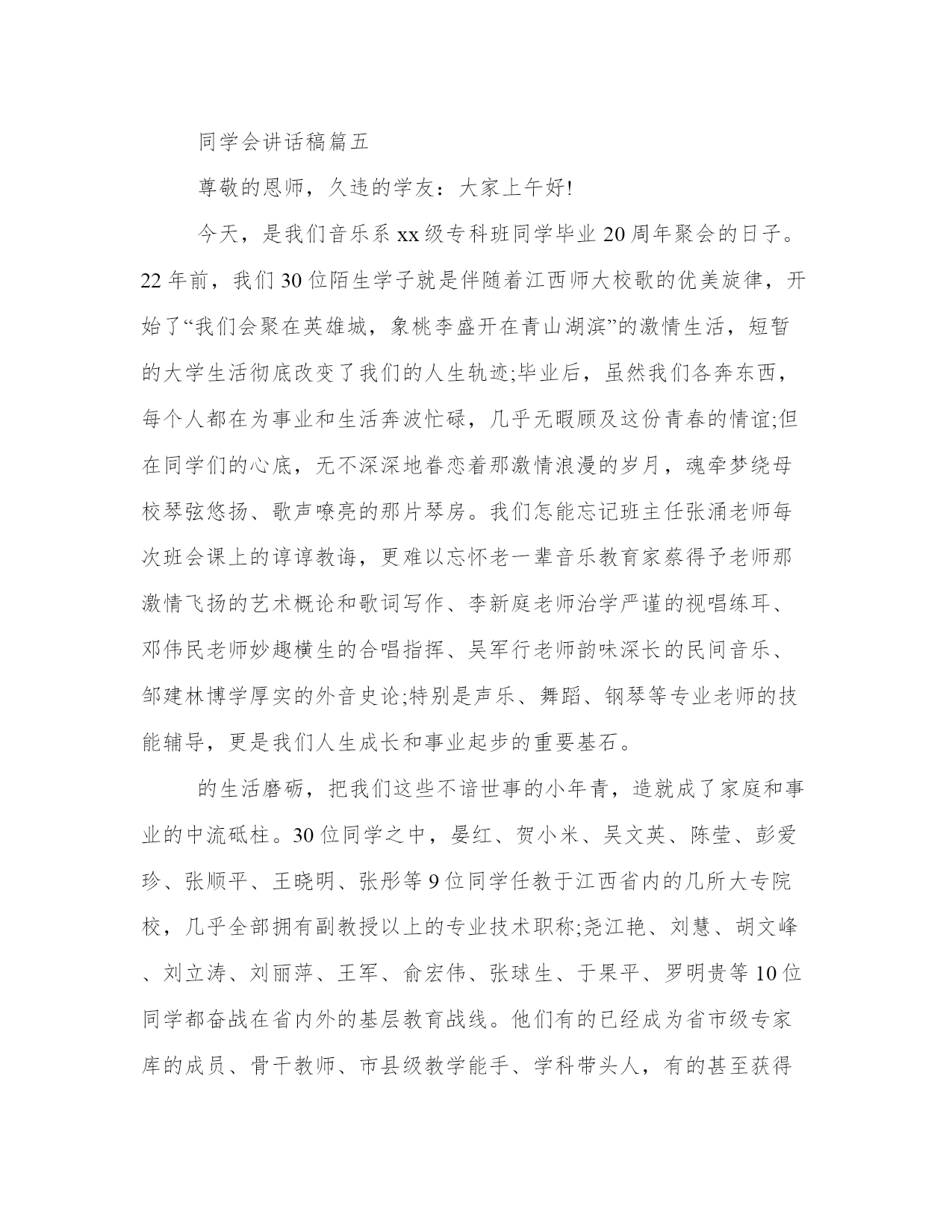 同学会讲话稿篇五

尊敬的恩师，久违的学友：大家上午好!

今天，是我们音乐系xx级专科班同学毕业20周年聚会的日子。22年前，我们30位陌生学子就是伴随着江西师大校歌的优美旋律，开始了“我们会聚在英雄城，象桃李盛开在青山湖滨”的激情生活，短暂的大学生活彻底改变了我们的人生轨迹;毕业后，虽然我们各奔东西，每个人都在为事业和生活奔波忙碌，几乎无暇顾及这份青春的情谊;但在同学们的心底，无不深深地眷恋着那激情浪漫的岁月，魂牵梦绕母校琴弦悠扬、歌声嘹亮的那片琴房。我们怎能忘记班主任张涌老师每次班会课上的谆谆教诲，更难以忘怀老一辈音乐教育家蔡得予老师那激情飞扬的艺术概论和歌词写作、李新庭老师治学严谨的视唱练耳、邓伟民老师妙趣横生的合唱指挥、吴军行老师韵味深长的民间音乐、邹建林博学厚实的外音史论;特别是声乐、舞蹈、钢琴等专业老师的技能辅导，更是我们人生成长和事业起步的重要基石。

的生活磨砺，把我们这些不谙世事的小年青，造就成了家庭和事业的中流砥柱。30位同学之中，晏红、贺小米、吴文英、陈莹、彭爱珍、张顺平、王晓明、张彤等9位同学任教于江西省内的几所大专院校，几乎全部拥有副教授以上的专业技术职称;尧江艳、刘慧、胡文峰、刘立涛、刘丽萍、王军、俞宏伟、张球生、于果平、罗明贵等10位同学都奋战在省内外的基层教育战线。他们有的已经成为省市级专家库的成员、骨干教师、市县级教学能手、学科带头人，有的甚至获得